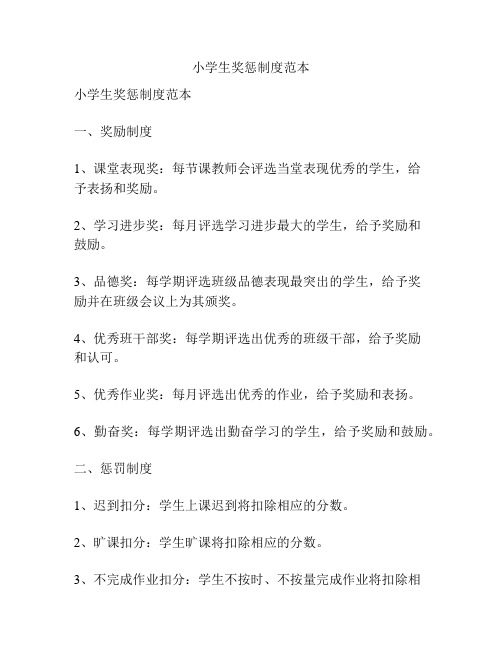 小学生奖惩制度范本

小学生奖惩制度范本

一、奖励制度

1、课堂表现奖：每节课教师会评选当堂表现优秀的学生，给予表扬和奖励。

2、学习进步奖：每月评选学习进步最大的学生，给予奖励和鼓励。

3、品德奖：每学期评选班级品德表现最突出的学生，给予奖励并在班级会议上为其颁奖。

4、优秀班干部奖：每学期评选出优秀的班级干部，给予奖励和认可。

5、优秀作业奖：每月评选出优秀的作业，给予奖励和表扬。

6、勤奋奖：每学期评选出勤奋学习的学生，给予奖励和鼓励。

二、惩罚制度

1、迟到扣分：学生上课迟到将扣除相应的分数。

2、旷课扣分：学生旷课将扣除相应的分数。

3、不完成作业扣分：学生不按时、不按量完成作业将扣除相